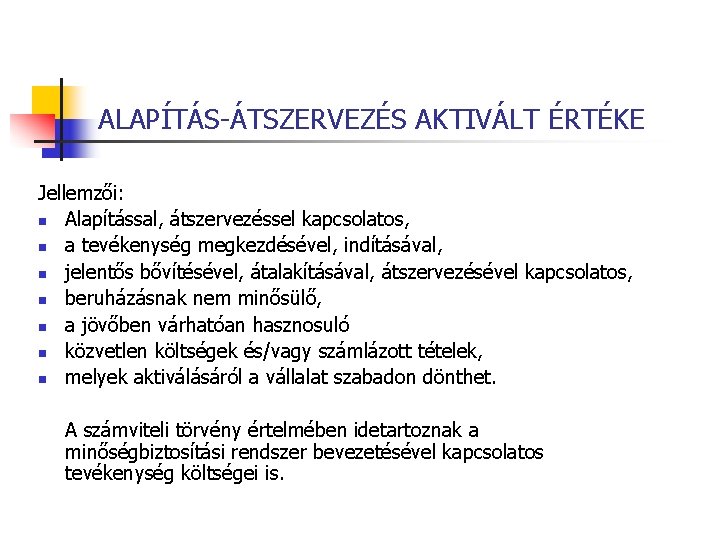 ALAPÍTÁS-ÁTSZERVEZÉS AKTIVÁLT ÉRTÉKE

Jellemzői:
- Alapítással, átszervezéssel kapcsolatos,
- a tevékenység megkezdésével, indításával,
- jelentős bővítésével, átalakításával, átszervezésével kapcsolatos,
- beruházásnak nem minősülő,
- a jövőben várhatóan hasznosuló
- közvetlen költségek és/vagy számlázott tételek,
- melyek aktiválásáról a vállalat szabadon dönthet.

A számviteli törvény értelmében idetartoznak a minőségbiztosítási rendszer bevezetésével kapcsolatos tevékenység költségei is.